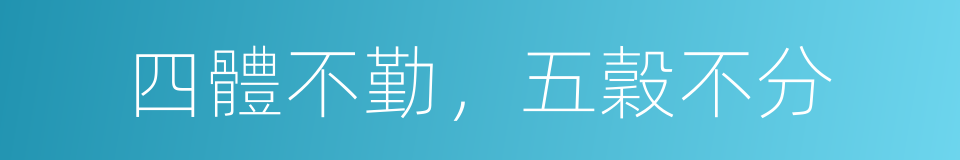 四體不勤，五穀不分